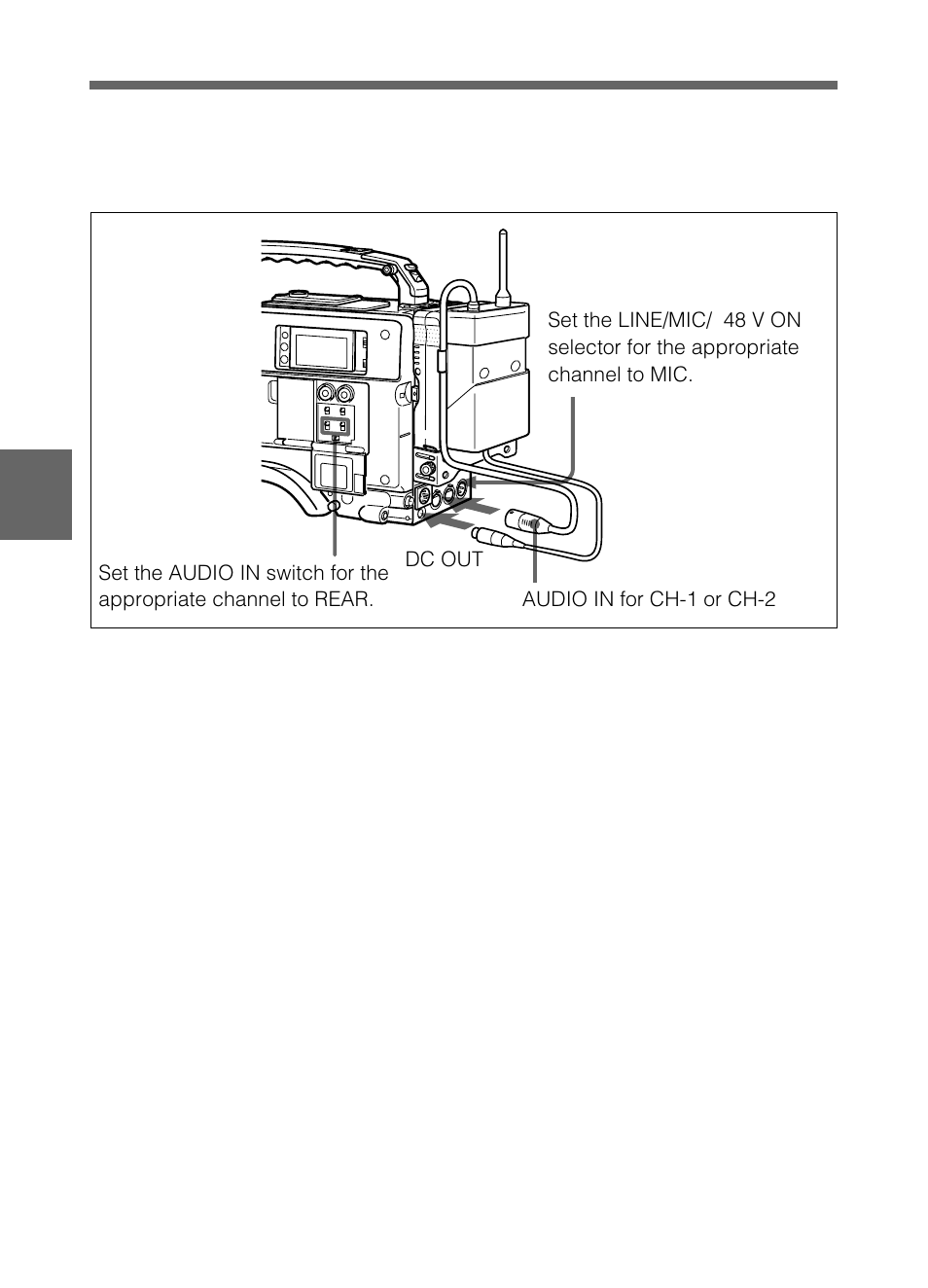 Set the LINE/MIC/ 48 V ON selector for the appropriate channel to MIC.

Set the AUDIO IN switch for the appropriate channel to REAR.

DC OUT

AUDIO IN for CH-1 or CH-2